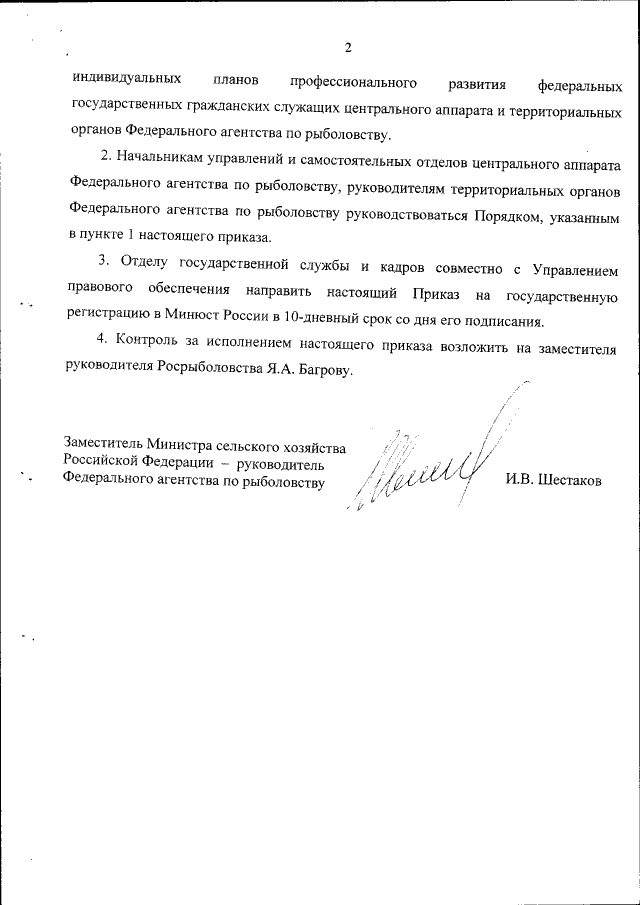 2

индивидуальных планов профессионального развития федеральных государственных гражданских служащих центрального аппарата и территориальных органов Федерального агентства по рыболовству.

2. Начальникам управлений и самостоятельных отделов центрального аппарата Федерального агентства по рыболовству, руководителям территориальных органов Федерального агентства по рыболовству руководствоваться Порядком, указанным в пункте 1 настоящего приказа.

3. Отделу государственной службы и кадров совместно с Управлением правового обеспечения направить настоящий Приказ на государственную регистрацию в Минюст России в 10-дневный срок со дня его подписания.

4. Контроль за исполнением настоящего приказа возложить на заместителя руководителя Росрыболовства Я.А. Багрову.

Заместитель Министра сельского хозяйства Российской Федерации – руководитель Федерального агентства по рыболовству

И.В. Шестаков